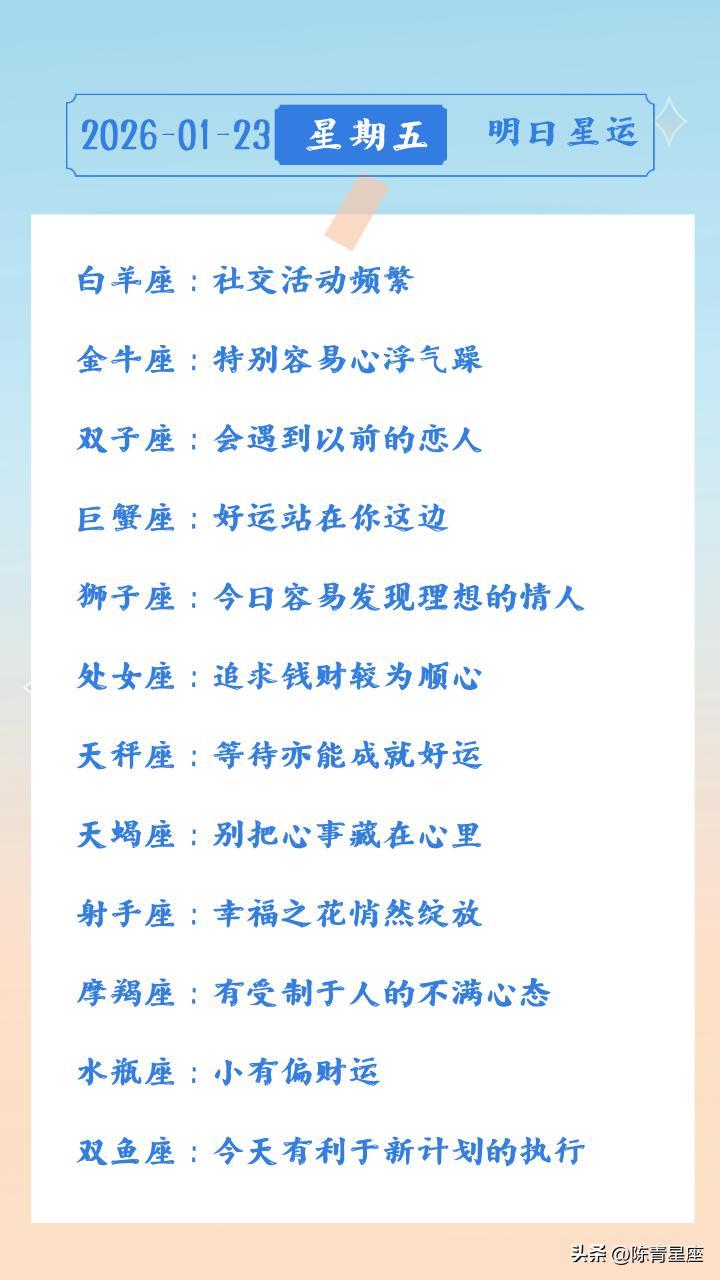 2026-01-23 星期五 明日星运

白羊座：社交活动频繁

金牛座：特别容易心浮气躁

双子座：会遇到以前的恋人

巨蟹座：好运站在你这边

狮子座：今日容易发现理想的情人

处女座：追求钱财较为顺心

天秤座：等待亦能成就好运

天蝎座：别把心事藏在心里

射手座：幸福之花悄然绽放

摩羯座：有受制于人的不满心态

水瓶座：小有偏财运

双鱼座：今天有利于新计划的执行

头条@陈青星座